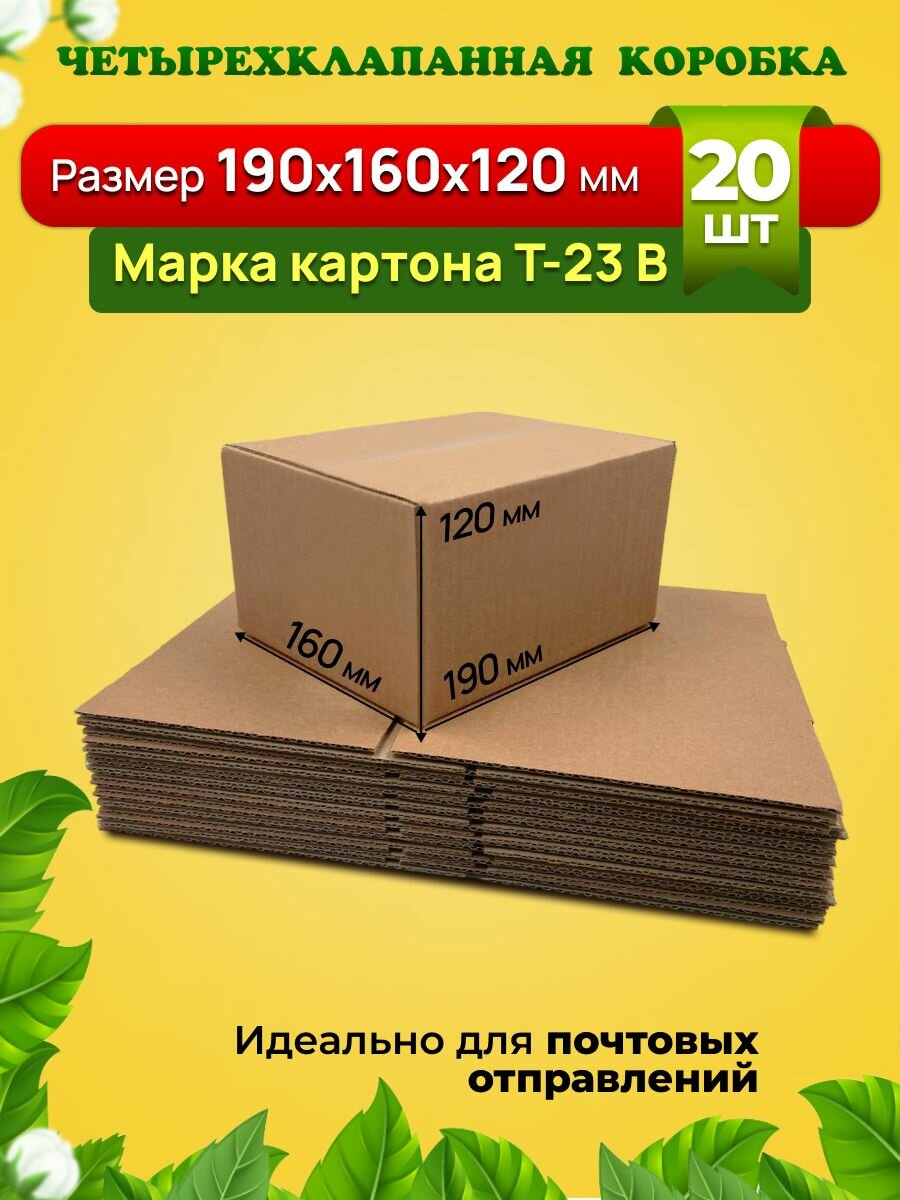 ЧЕТЫРЕХКЛАПАННАЯ КОРОБКА

Размер 190x160x120 мм

20 шт

Марка картона Т-23 В

120 мм

160 мм

190 мм

Идеально для почтовых отправлений